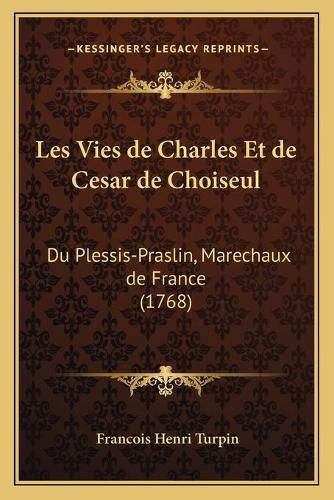 —KESSINGER'S LEGACY REPRINTS—

Les Vies de Charles Et de Cesar de Choiseul

Du Plessis-Praslin, Marechaux de France (1768)

Francois Henri Turpin